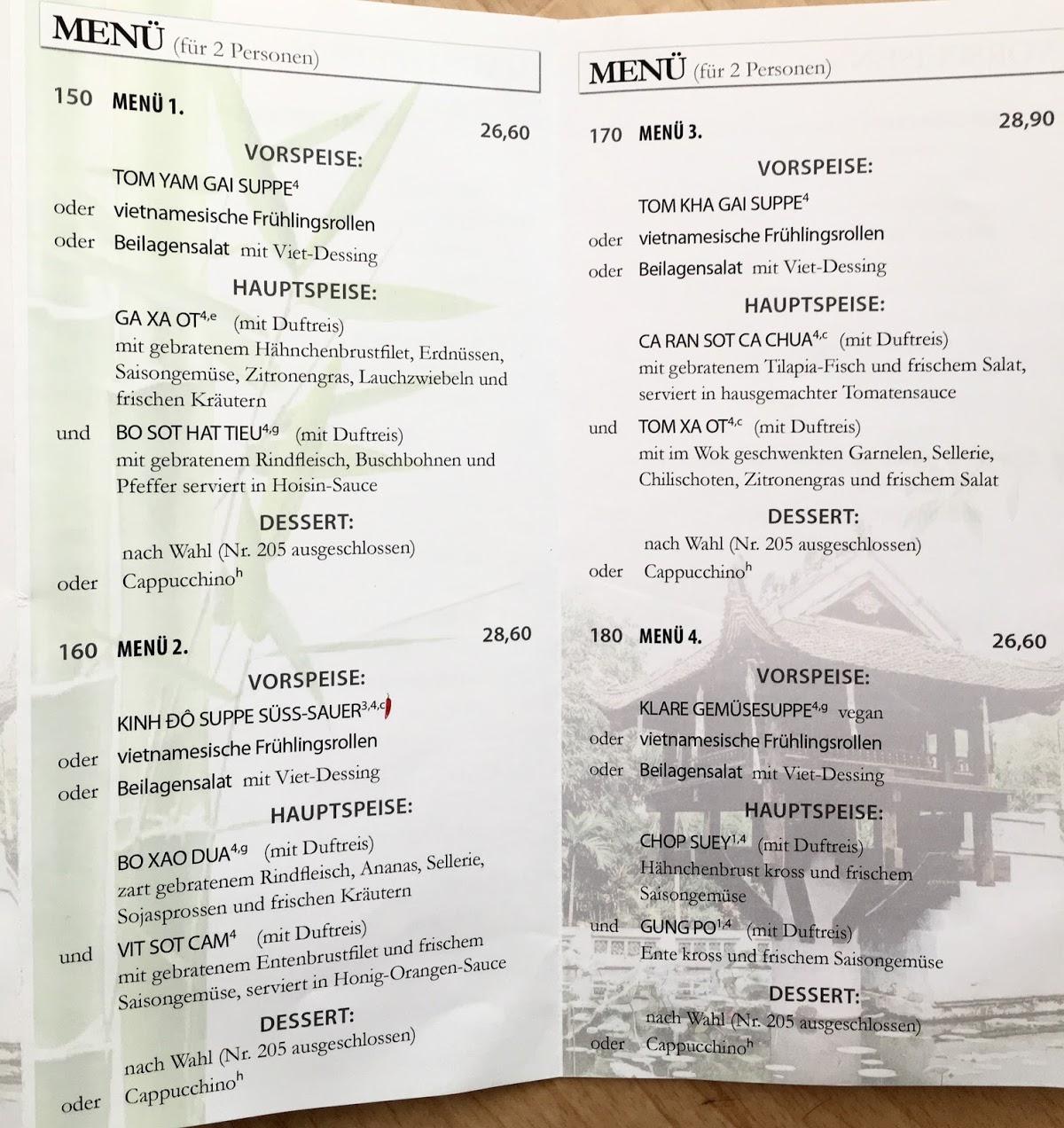 MENÜ (für 2 Personen)

150 MENÜ 1. 26,60

VORSPEISE:
TOM YAM GAI SUPPE$^{4}$
oder vietnamesische Frühlingsrollen
oder Beilagensalat mit Viet-Dessing

HAUPTSPEISE:
GA XA OT$^{4,e}$ (mit Duftreis)
mit gebratenem Hähnchenbrustfilet, Erdnüssen, Saisongemüse, Zitronengras, Lauchzwiebeln und frischen Kräutern
und BO SOT HAT TIEU$^{4,g}$ (mit Duftreis)
mit gebratenem Rindfleisch, Buschbohnen und Pfeffer serviert in Hoisin-Sauce

DESSERT:
nach Wahl (Nr. 205 ausgeschlossen)
oder Cappucchino$^{h}$

160 MENÜ 2. 28,60

VORSPEISE:
KINH ĐÔ SUPPE SÜSS-SAUER$^{3,4,c}$
oder vietnamesische Frühlingsrollen
oder Beilagensalat mit Viet-Dessing

HAUPTSPEISE:
BO XAO DUA$^{4,g}$ (mit Duftreis)
zart gebratenem Rindfleisch, Ananas, Sellerie, Sojasprossen und frischen Kräutern
und VIT SOT CAM$^{4}$ (mit Duftreis)
mit gebratenem Entenbrustfilet und frischem Saisongemüse, serviert in Honig-Orangen-Sauce

DESSERT:
nach Wahl (Nr. 205 ausgeschlossen)
oder Cappucchino$^{h}$

MENÜ (für 2 Personen)

170 MENÜ 3. 28,90

VORSPEISE:
TOM KHA GAI SUPPE$^{4}$
oder vietnamesische Frühlingsrollen
oder Beilagensalat mit Viet-Dessing

HAUPTSPEISE:
CA RAN SOT CA CHUA$^{4,c}$ (mit Duftreis)
mit gebratenem Tilapia-Fisch und frischem Salat, serviert in hausgemachter Tomatensauce
und TOM XA OT$^{4,c}$ (mit Duftreis)
mit im Wok geschwenkten Garnelen, Sellerie, Chilischoten, Zitronengras und frischem Salat

DESSERT:
nach Wahl (Nr. 205 ausgeschlossen)
oder Cappucchino$^{h}$

180 MENÜ 4. 26,60

VORSPEISE:
KLARE GEMÜSESUPPE$^{4,g}$ vegan
oder vietnamesische Frühlingsrollen
oder Beilagensalat mit Viet-Dessing

HAUPTSPEISE:
CHOP SUEY$^{1,4}$ (mit Duftreis)
Hähnchenbrust kross und frischem Saisongemüse
und GUNG PO$^{1,4}$ (mit Duftreis)
Ente kross und frischem Saisongemüse

DESSERT:
nach Wahl (Nr. 205 ausgeschlossen)
oder Cappucchino$^{h}$